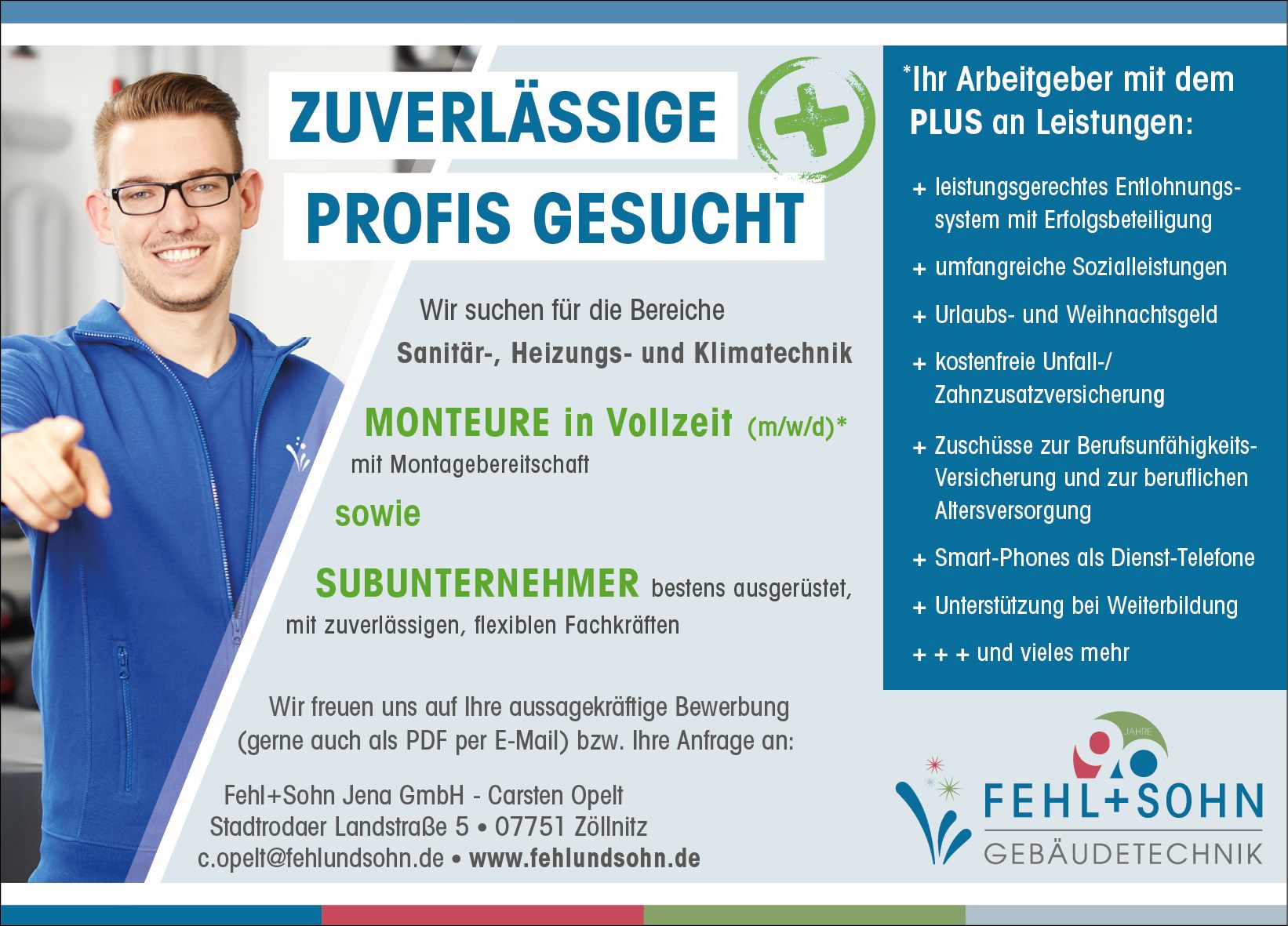 ZUVERLÄSSIGE PROFIS GESUCHT

Wir suchen für die Bereiche

Sanitär-, Heizungs- und Klimatechnik

MONTEURE in Vollzeit (m/w/d)*
mit Montagebereitschaft

sowie

SUBUNTERNEHMER bestens ausgerüstet, mit zuverlässigen, flexiblen Fachkräften

Wir freuen uns auf Ihre aussagekräftige Bewerbung (gerne auch als PDF per E-Mail) bzw. Ihre Anfrage an:

Fehl+Sohn Jena GmbH - Carsten Opelt
Stadtrodaer Landstraße 5 • 07751 Zöllnitz
c.opelt@fehlundsohn.de • www.fehlundsohn.de

*Ihr Arbeitgeber mit dem PLUS an Leistungen:

+ leistungsgerechtes Entlohnungssystem mit Erfolgsbeteiligung
+ umfangreiche Sozialleistungen
+ Urlaubs- und Weihnachtsgeld
+ kostenfreie Unfall-/ Zahnzusatzversicherung
+ Zuschüsse zur Berufsunfähigkeits-Versicherung und zur beruflichen Altersversorgung
+ Smart-Phones als Dienst-Telefone
+ Unterstützung bei Weiterbildung
+ + + und vieles mehr

90 JAHRE
FEHL+SOHN
GEBÄUDETECHNIK